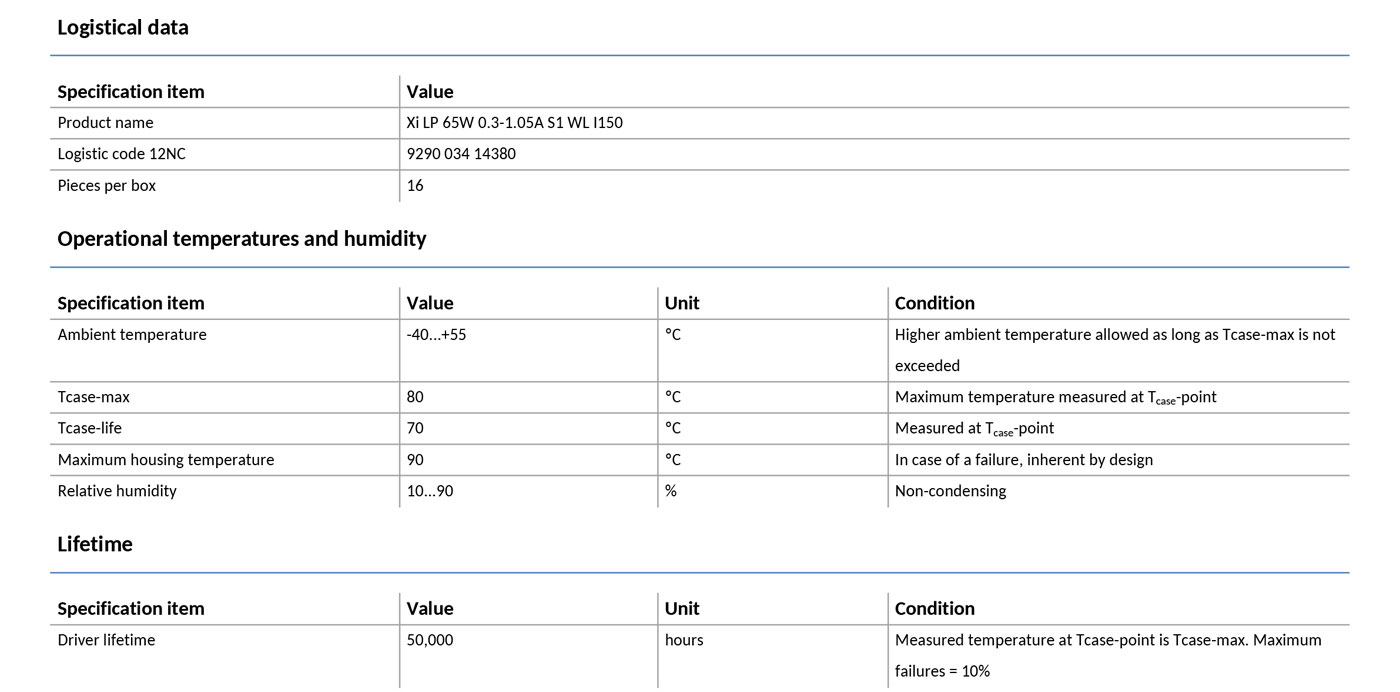 Logistical data

| Specification item | Value |
|---|---|
| Product name | Xi LP 65W 0.3-1.05A S1 WL I150 |
| Logistic code 12NC | 9290 034 14380 |
| Pieces per box | 16 |

Operational temperatures and humidity

| Specification item | Value | Unit | Condition |
|---|---|---|---|
| Ambient temperature | -40...+55 | °C | Higher ambient temperature allowed as long as Tcase-max is not exceeded |
| Tcase-max | 80 | °C | Maximum temperature measured at $T_{case}$-point |
| Tcase-life | 70 | °C | Measured at $T_{case}$-point |
| Maximum housing temperature | 90 | °C | In case of a failure, inherent by design |
| Relative humidity | 10...90 | % | Non-condensing |

Lifetime

| Specification item | Value | Unit | Condition |
|---|---|---|---|
| Driver lifetime | 50,000 | hours | Measured temperature at Tcase-point is Tcase-max. Maximum failures = 10% |